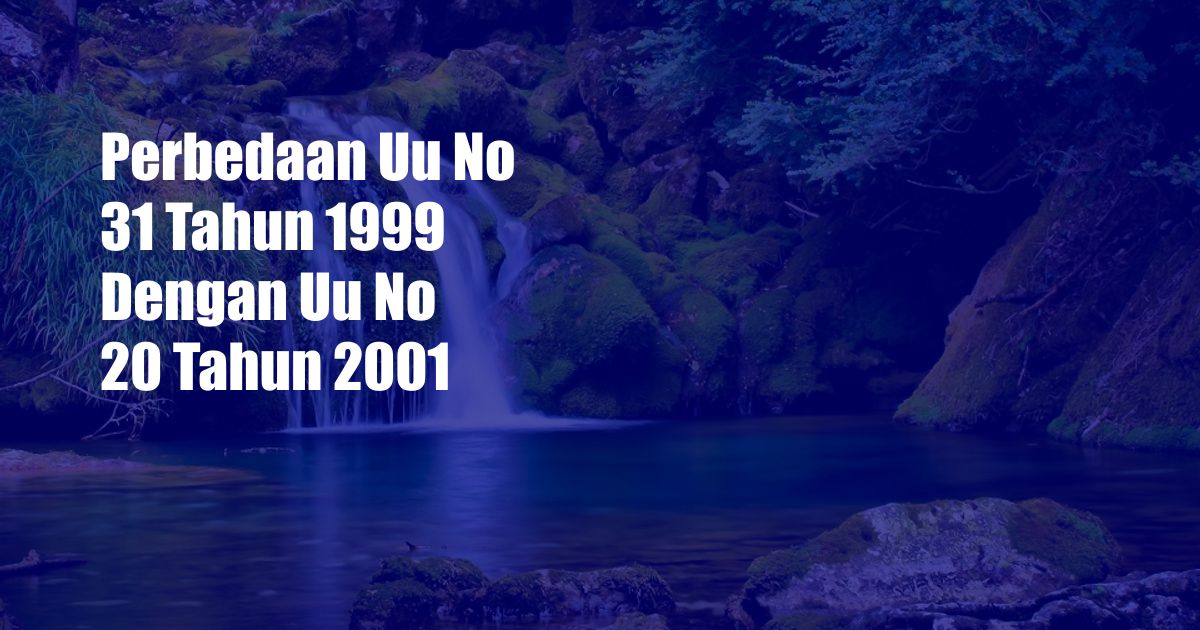 Perbedaan Uu No 31 Tahun 1999 Dengan Uu No 20 Tahun 2001